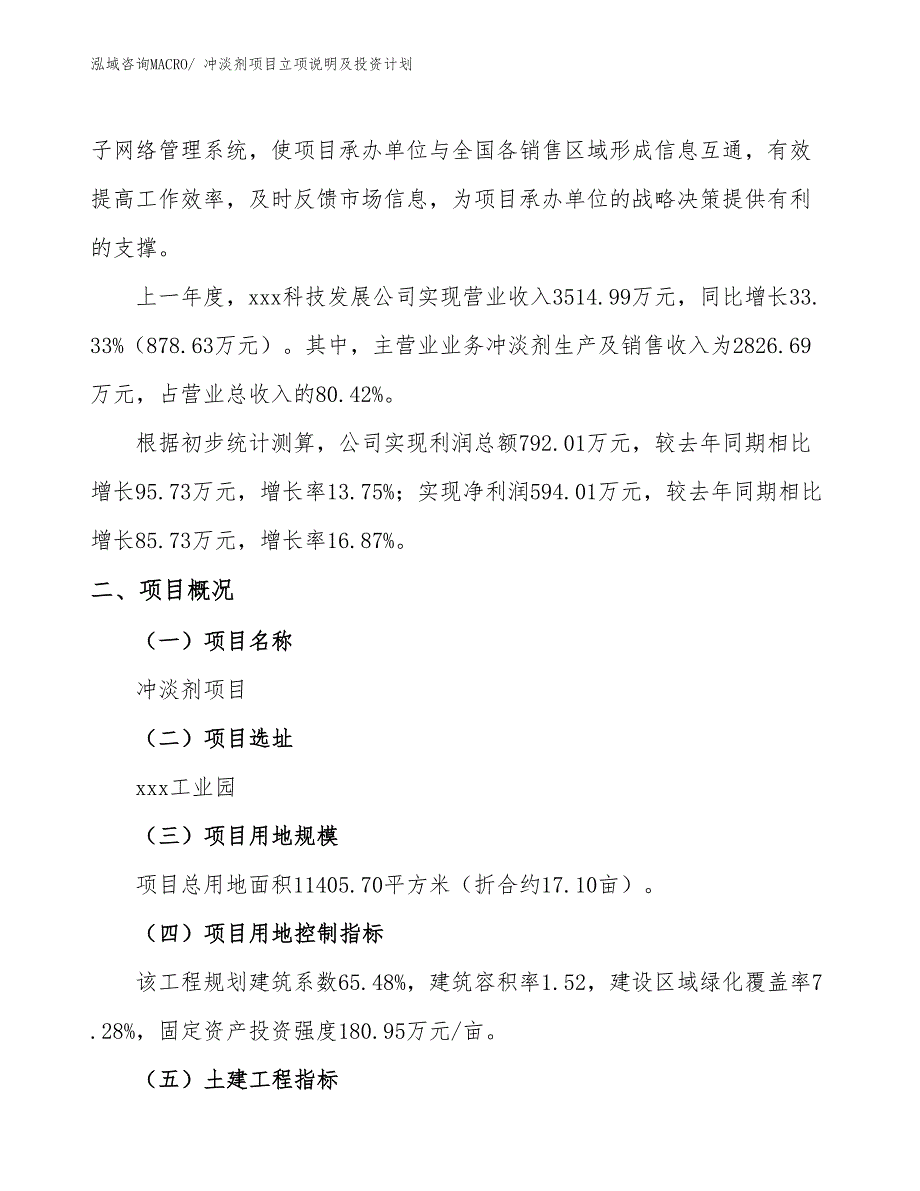 泓域咨询MACRO/ 冲淡剂项目立项说明及投资计划

子网络管理系统，使项目承办单位与全国各销售区域形成信息互通，有效提高工作效率，及时反馈市场信息，为项目承办单位的战略决策提供有利的支撑。

上一年度，xxx科技发展公司实现营业收入3514.99万元，同比增长33.33%（878.63万元）。其中，主营业业务冲淡剂生产及销售收入为2826.69万元，占营业总收入的80.42%。

根据初步统计测算，公司实现利润总额792.01万元，较去年同期相比增长95.73万元，增长率13.75%；实现净利润594.01万元，较去年同期相比增长85.73万元，增长率16.87%。

二、项目概况

（一）项目名称

冲淡剂项目

（二）项目选址

xxx工业园

（三）项目用地规模

项目总用地面积11405.70平方米（折合约17.10亩）。

（四）项目用地控制指标

该工程规划建筑系数65.48%，建筑容积率1.52，建设区域绿化覆盖率7.28%，固定资产投资强度180.95万元/亩。

（五）土建工程指标